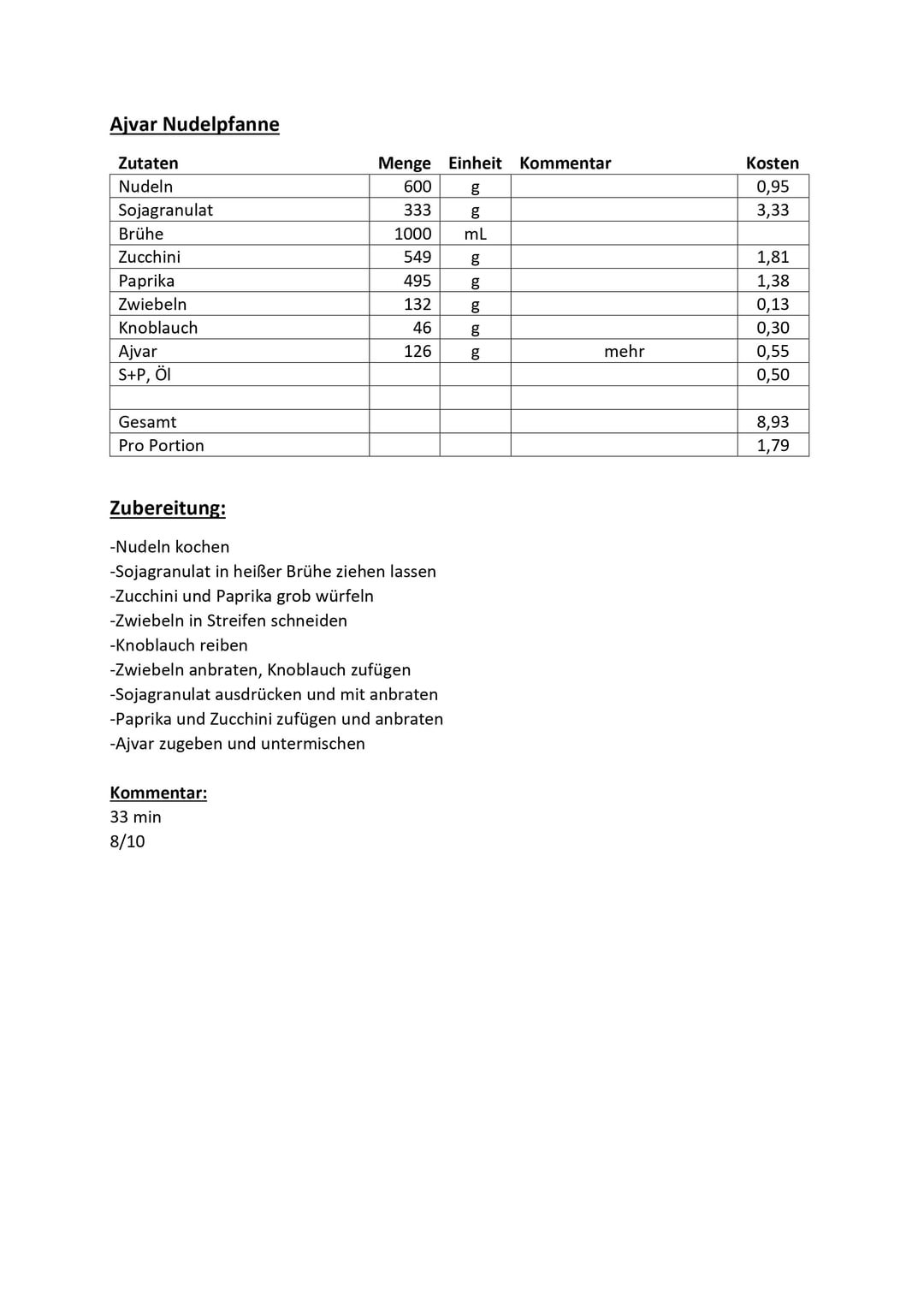 Ajvar Nudelpfanne

| Zutaten | Menge | Einheit | Kommentar | Kosten |
|---|---|---|---|---|
| Nudeln | 600 | g | | 0,95 |
| Sojagranulat | 333 | g | | 3,33 |
| Brühe | 1000 | mL | | |
| Zucchini | 549 | g | | 1,81 |
| Paprika | 495 | g | | 1,38 |
| Zwiebeln | 132 | g | | 0,13 |
| Knoblauch | 46 | g | | 0,30 |
| Ajvar | 126 | g | mehr | 0,55 |
| S+P, Öl | | | | 0,50 |
| | | | | |
| Gesamt | | | | 8,93 |
| Pro Portion | | | | 1,79 |

Zubereitung:

-Nudeln kochen
-Sojagranulat in heißer Brühe ziehen lassen
-Zucchini und Paprika grob würfeln
-Zwiebeln in Streifen schneiden
-Knoblauch reiben
-Zwiebeln anbraten, Knoblauch zufügen
-Sojagranulat ausdrücken und mit anbraten
-Paprika und Zucchini zufügen und anbraten
-Ajvar zugeben und untermischen

Kommentar:
33 min
8/10